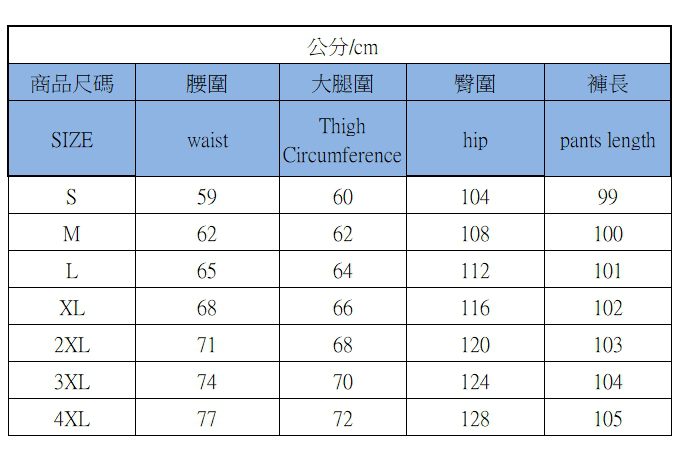 公分/cm

| 商品尺碼 | 腰圍 | 大腿圍 | 臀圍 | 褲長 |
|---|---|---|---|---|
| SIZE | waist | Thigh Circumference | hip | pants length |
| S | 59 | 60 | 104 | 99 |
| M | 62 | 62 | 108 | 100 |
| L | 65 | 64 | 112 | 101 |
| XL | 68 | 66 | 116 | 102 |
| 2XL | 71 | 68 | 120 | 103 |
| 3XL | 74 | 70 | 124 | 104 |
| 4XL | 77 | 72 | 128 | 105 |